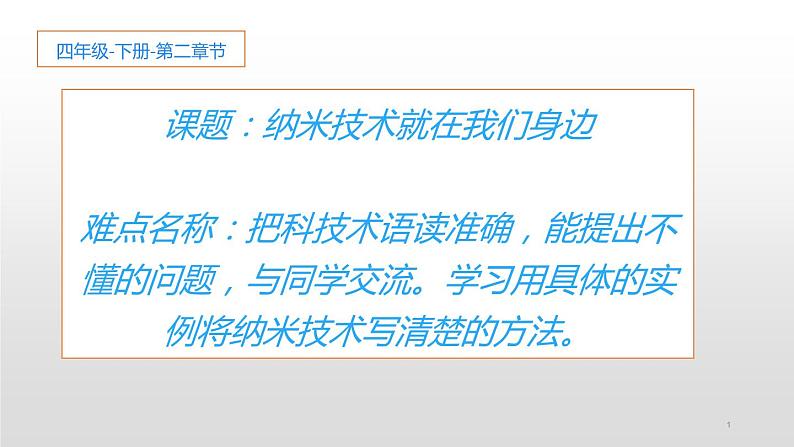 四年级-下册-第二章节

课题：纳米技术就在我们身边

难点名称：把科技术语读准确，能提出不懂的问题，与同学交流。学习用具体的实例将纳米技术写清楚的方法。

1